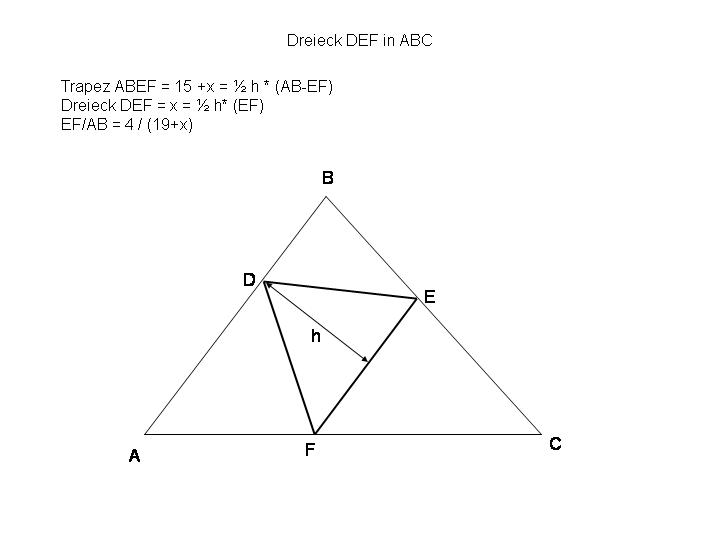 Dreieck DEF in ABC

Trapez ABEF = 15 +x = ½ h * (AB-EF)
Dreieck DEF = x = ½ h* (EF)
EF/AB = 4 / (19+x)

B

D

E

h

A

F

C